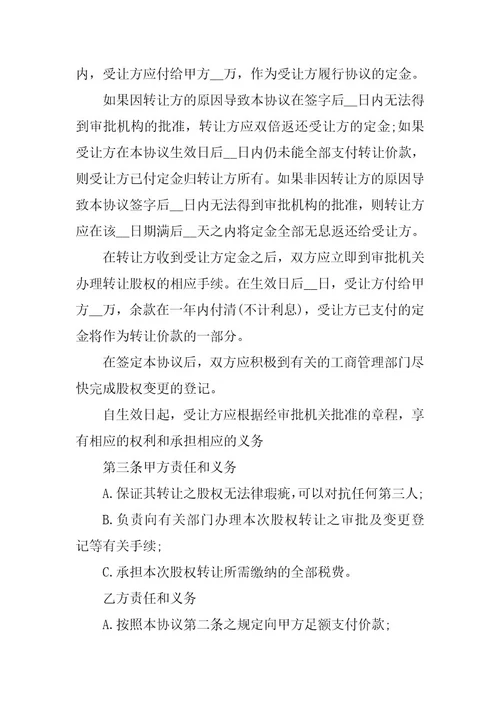 内，受让方应付给甲方__万，作为受让方履行协议的定金。

如果因转让方的原因导致本协议在签字后__日内无法得到审批机构的批准，转让方应双倍返还受让方的定金；如果受让方在本协议生效日后__日内仍未能全部支付转让价款，则受让方已付定金归转让方所有。如果非因转让方的原因导致本协议签字后__日内无法得到审批机构的批准，则转让方应在该__日期满后__天之内将定金全部无息返还给受让方。

在转让方收到受让方定金之后，双方应立即到审批机关办理转让股权的相应手续。在生效日后__日，受让方付给甲方__万，余款在一年内付清(不计利息)，受让方已支付的定金将作为转让价款的一部分。

在签定本协议后，双方应积极到有关的工商管理部门尽快完成股权变更的登记。

自生效日起，受让方应根据经审批机关批准的章程，享有相应的权利和承担相应的义务

第三条甲方责任和义务

A.保证其转让之股权无法律瑕疵，可以对抗任何第三人；

B.负责向有关部门办理本次股权转让之审批及变更登记等有关手续；

C.承担本次股权转让所需缴纳的全部税费。

乙方责任和义务

A.按照本协议第二条之规定向甲方足额支付价款；